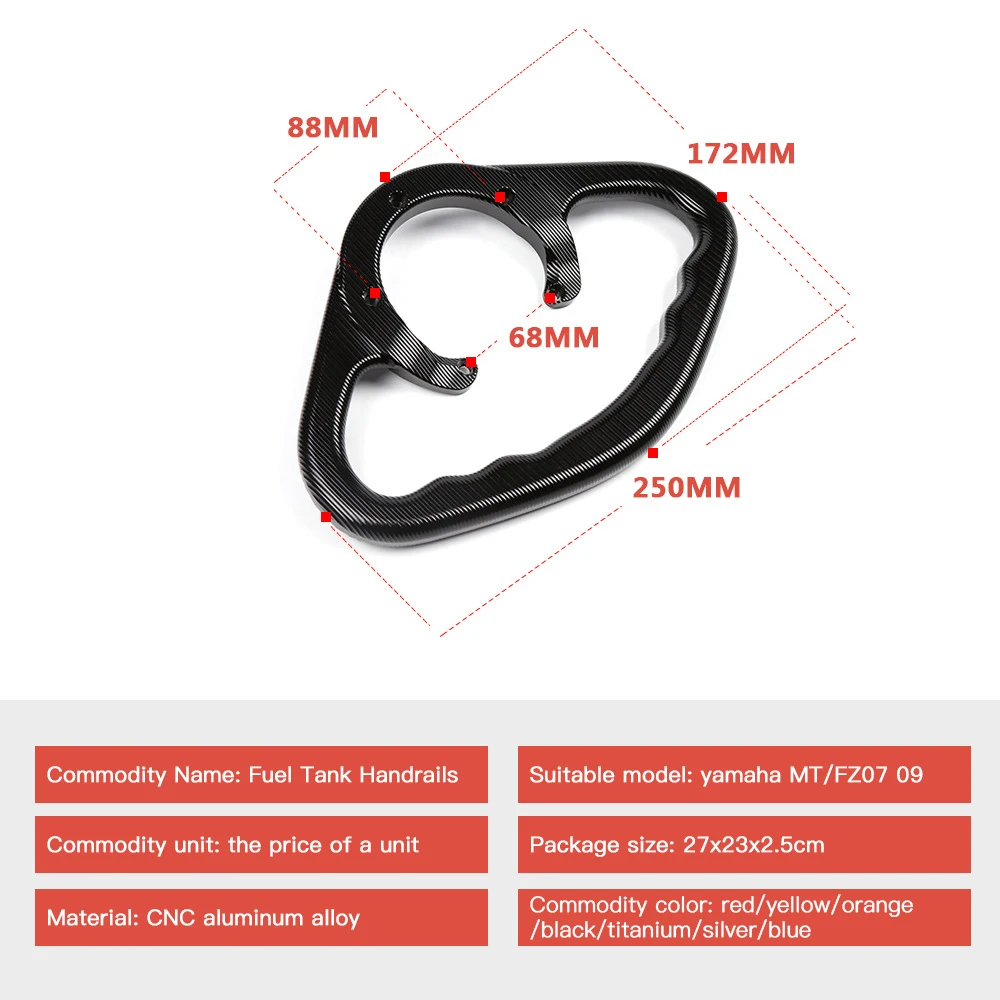 88MM

172MM

68MM

250MM

Commodity Name: Fuel Tank Handrails

Commodity unit: the price of a unit

Material: CNC aluminum alloy

Suitable model: yamaha MT/FZ07 09

Package size: 27x23x2.5cm

Commodity color: red/yellow/orange /black/titanium/silver/blue